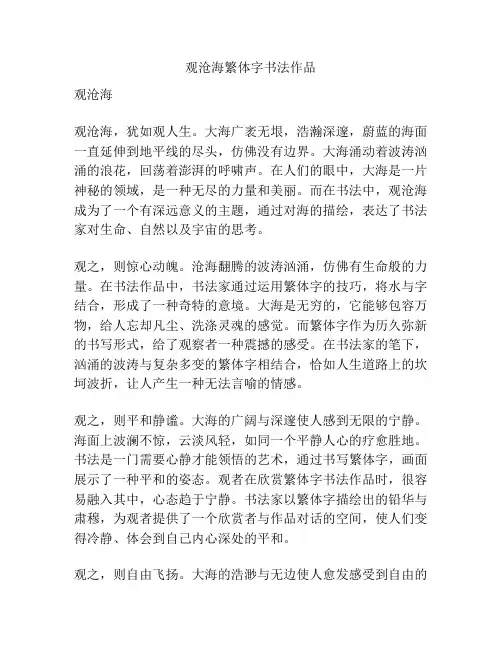 观沧海繁体字书法作品

观沧海

观沧海，犹如观人生。大海广袤无垠，浩瀚深邃，蔚蓝的海面一直延伸到地平线的尽头，仿佛没有边界。大海涌动着波涛汹涌的浪花，回荡着澎湃的呼啸声。在人们的眼中，大海是一片神秘的领域，是一种无尽的力量和美丽。而在书法中，观沧海成为了一个有深远意义的主题，通过对海的描绘，表达了书法家对生命、自然以及宇宙的思考。

观之，则惊心动魄。沧海翻腾的波涛汹涌，仿佛有生命般的力量。在书法作品中，书法家通过运用繁体字的技巧，将水与字结合，形成了一种奇特的意境。大海是无穷的，它能够包容万物，给人忘却凡尘、洗涤灵魂的感觉。而繁体字作为历久弥新的书写形式，给了观察者一种震撼的感受。在书法家的笔下，汹涌的波涛与复杂多变的繁体字相结合，恰如人生道路上的坎坷波折，让人产生一种无法言喻的情感。

观之，则平和静谧。大海的广阔与深邃使人感到无限的宁静。海面上波澜不惊，云淡风轻，如同一个平静人心的疗愈胜地。书法是一门需要心静才能领悟的艺术，通过书写繁体字，画面展示了一种平和的姿态。观者在欣赏繁体字书法作品时，很容易融入其中，心态趋于宁静。书法家以繁体字描绘出的铅华与肃穆，为观者提供了一个欣赏者与作品对话的空间，使人们变得冷静、体会到自己内心深处的平和。

观之，则自由飞扬。大海的浩渺与无边使人愈发感受到自由的